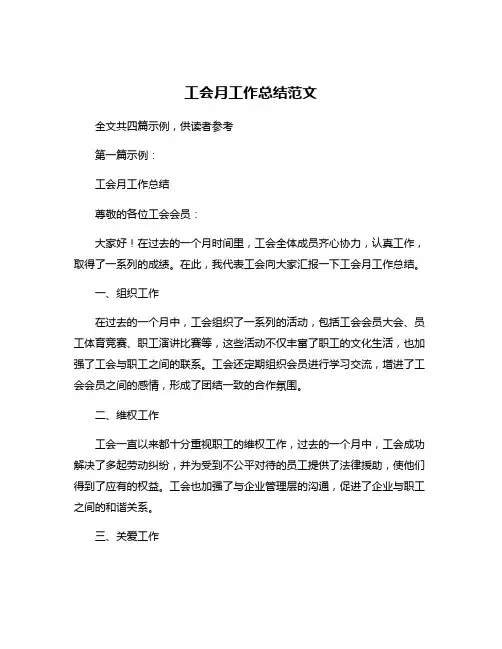 工会月工作总结范文

全文共四篇示例，供读者参考

第一篇示例：

工会月工作总结

尊敬的各位工会会员：

大家好！在过去的一个月时间里，工会全体成员齐心协力，认真工作，取得了一系列的成绩。在此，我代表工会向大家汇报一下工会月工作总结。

一、组织工作

在过去的一个月中，工会组织了一系列的活动，包括工会会员大会、员工体育竞赛、职工演讲比赛等，这些活动不仅丰富了职工的文化生活，也加强了工会与职工之间的联系。工会还定期组织会员进行学习交流，增进了工会会员之间的感情，形成了团结一致的合作氛围。

二、维权工作

工会一直以来都十分重视职工的维权工作，过去的一个月中，工会成功解决了多起劳动纠纷，并为受到不公平对待的员工提供了法律援助，使他们得到了应有的权益。工会也加强了与企业管理层的沟通，促进了企业与职工之间的和谐关系。

三、关爱工作